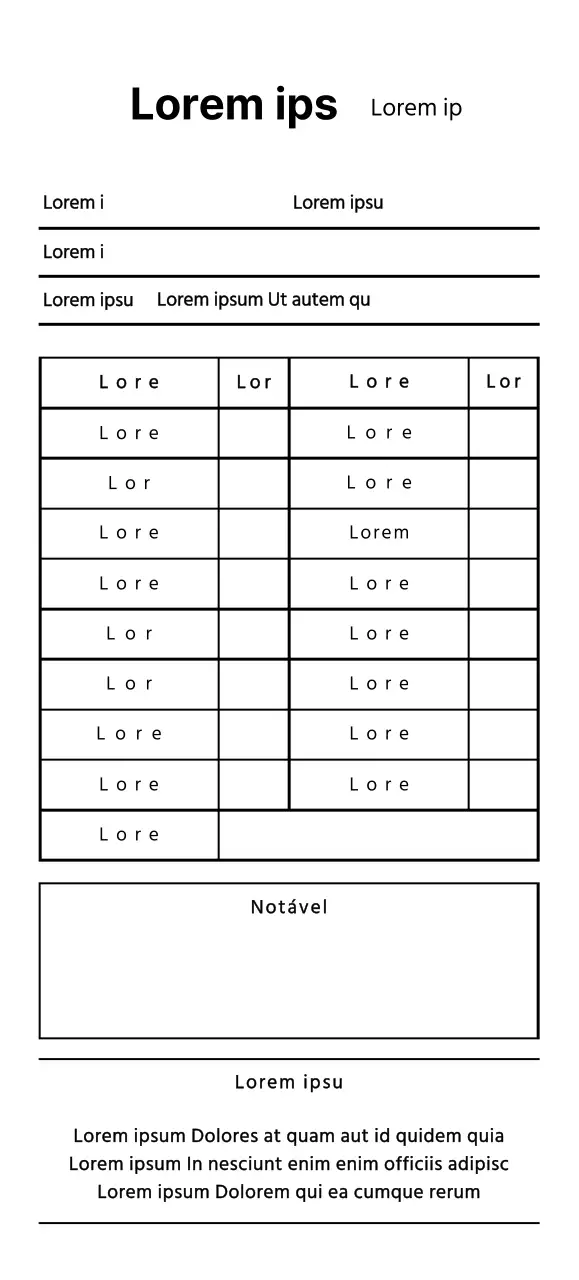 Lorem ips Lorem ip

Lorem i Lorem ipsu

Lorem i

Lorem ipsu Lorem ipsum Ut autem qu

| Lore | Lor | Lore | Lor |
|---|---|---|---|
| Lore | | Lore | |
| Lor | | Lore | |
| Lore | | Lorem | |
| Lore | | Lore | |
| Lor | | Lore | |
| Lor | | Lore | |
| Lore | | Lore | |
| Lore | | Lore | |
| Lore | | | |

Notável

Lorem ipsu

Lorem ipsum Dolores at quam aut id quidem quia
Lorem ipsum In nesciunt enim enim officiis adipisc
Lorem ipsum Dolorem qui ea cumque rerum